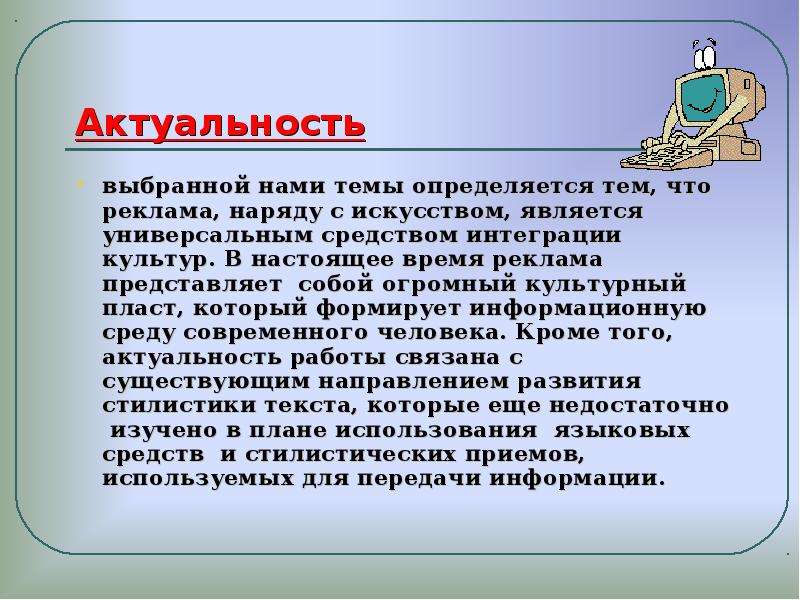 Актуальность

выбранной нами темы определяется тем, что реклама, наряду с искусством, является универсальным средством интеграции культур. В настоящее время реклама представляет собой огромный культурный пласт, который формирует информационную среду современного человека. Кроме того, актуальность работы связана с существующим направлением развития стилистики текста, которые еще недостаточно изучено в плане использования языковых средств и стилистических приемов, используемых для передачи информации.